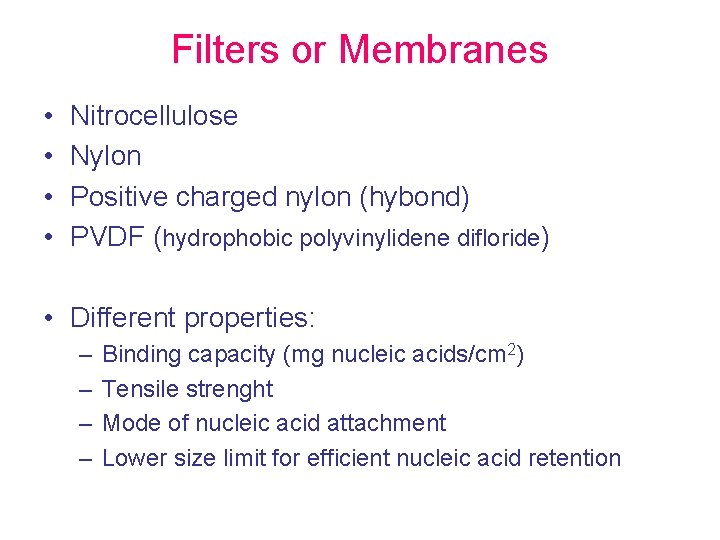 Filters or Membranes

• Nitrocellulose
• Nylon
• Positive charged nylon (hybond)
• PVDF (hydrophobic polyvinylidene difloride)

• Different properties:
– Binding capacity (mg nucleic acids/cm$^2$)
– Tensile strenght
– Mode of nucleic acid attachment
– Lower size limit for efficient nucleic acid retention